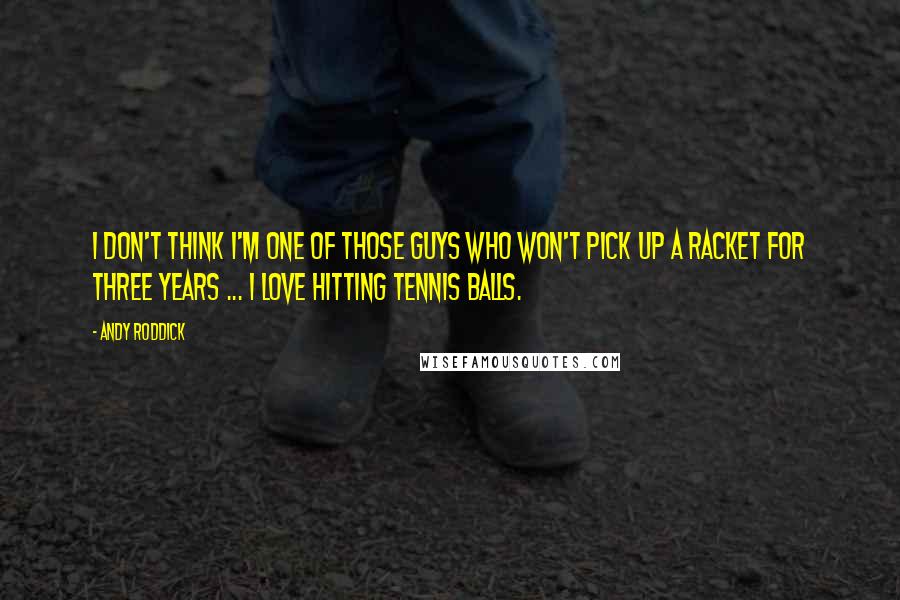 I DON'T THINK I'M ONE OF THOSE GUYS WHO WON'T PICK UP A RACKET FOR THREE YEARS ... I LOVE HITTING TENNIS BALLS.

- ANDY RODDICK

WISEFAMOUSQUOTES.COM